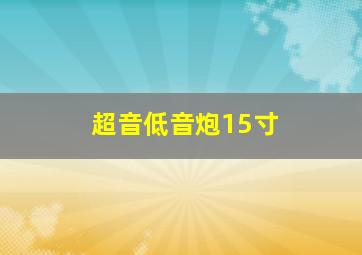 超音低音炮15寸